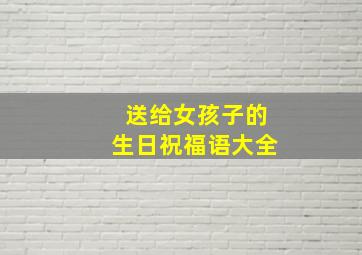 送给女孩子的
生日祝福语大全